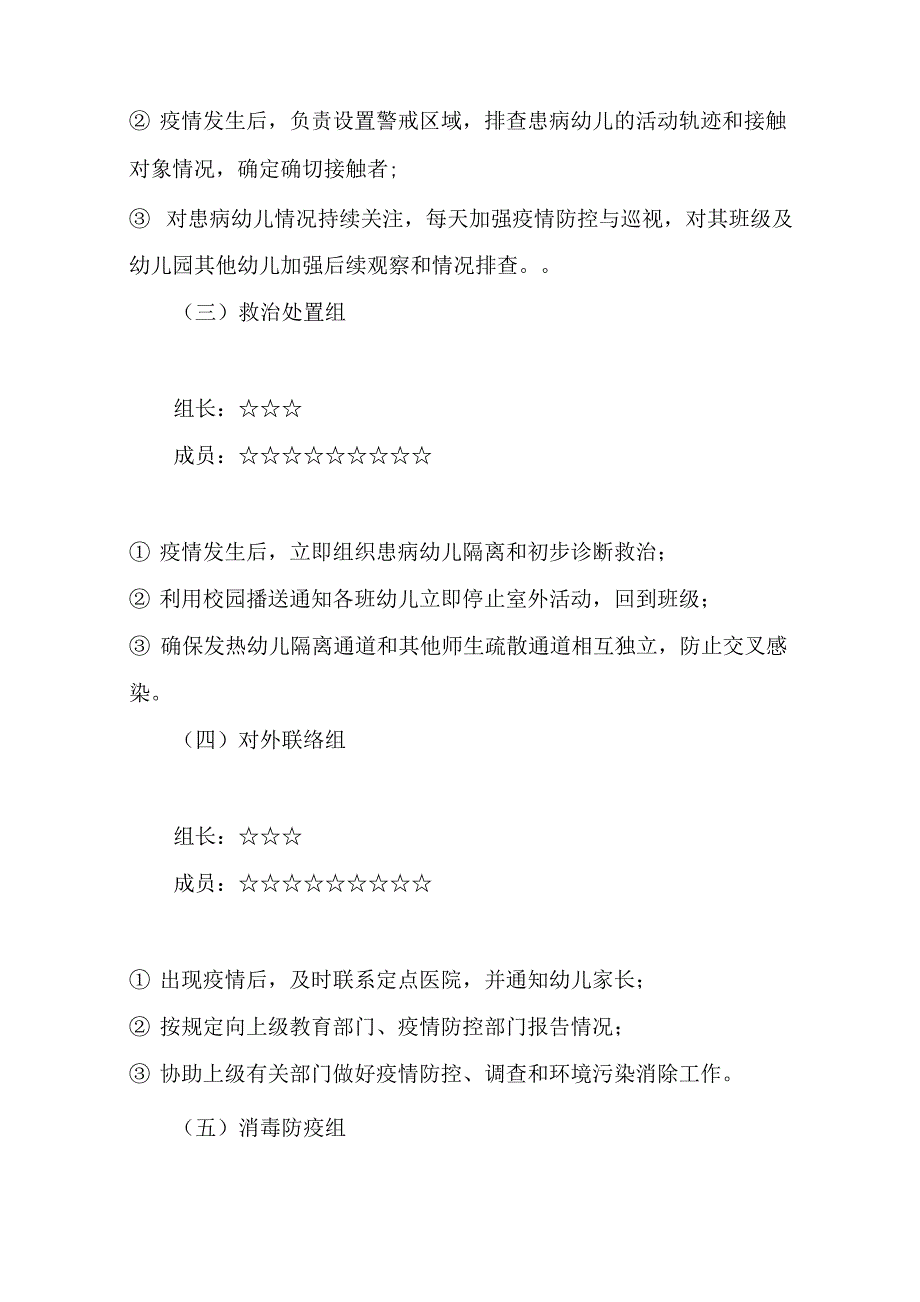 ② 疫情发生后，负责设置警戒区域，排查患病幼儿的活动轨迹和接触对象情况，确定确切接触者;

③ 对患病幼儿情况持续关注，每天加强疫情防控与巡视，对其班级及幼儿园其他幼儿加强后续观察和情况排查。。

（三）救治处置组

组长：☆☆☆

成员：☆☆☆☆☆☆☆☆☆

① 疫情发生后，立即组织患病幼儿隔离和初步诊断救治；

② 利用校园播送通知各班幼儿立即停止室外活动，回到班级；

③ 确保发热幼儿隔离通道和其他师生疏散通道相互独立，防止交叉感染。

（四）对外联络组

组长：☆☆☆

成员：☆☆☆☆☆☆☆☆☆

① 出现疫情后，及时联系定点医院，并通知幼儿家长;

② 按规定向上级教育部门、疫情防控部门报告情况；

③ 协助上级有关部门做好疫情防控、调查和环境污染消除工作。

（五）消毒防疫组